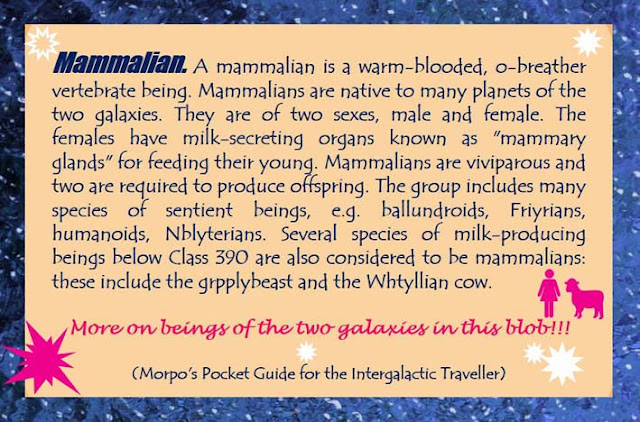 Mammalian. A mammalian is a warm-blooded, o-breather vertebrate being. Mammalians are native to many planets of the two galaxies. They are of two sexes, male and female. The females have milk-secreting organs known as "mammary glands" for feeding their young. Mammalians are viviparous and two are required to produce offspring. The group includes many species of sentient beings, e.g. ballundroids, Friyrians, humanoids, Nblyterians. Several species of milk-producing beings below Class 390 are also considered to be mammalians: these include the grpplybeast and the Whtyllian cow.

More on beings of the two galaxies in this blob!!!

(Morpo's Pocket Guide for the Intergalactic Traveller)